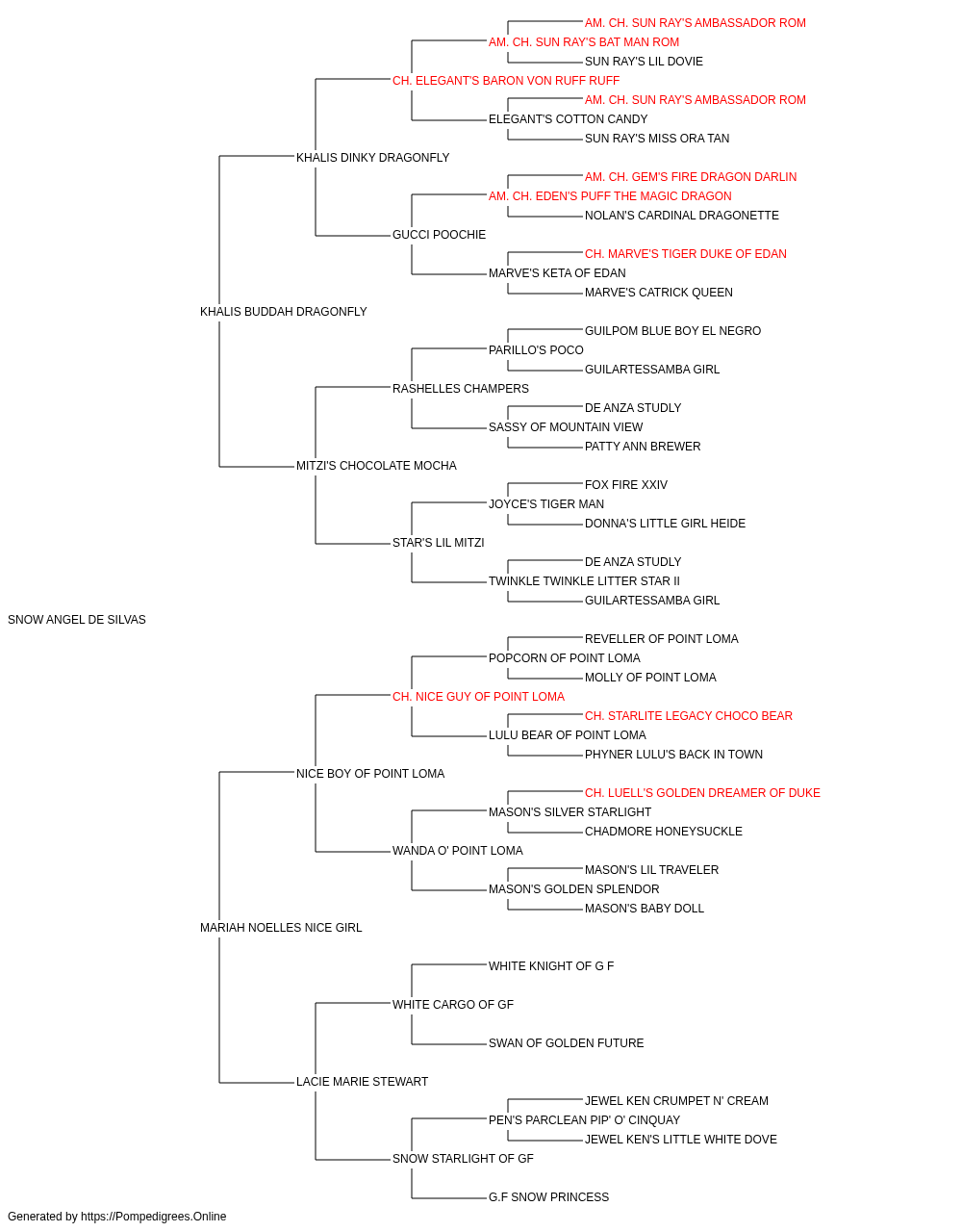 AM. CH. SUN RAY'S AMBASSADOR ROM
AM. CH. SUN RAY'S BAT MAN ROM
SUN RAY'S LIL DOVIE
CH. ELEGANT'S BARON VON RUFF RUFF
AM. CH. SUN RAY'S AMBASSADOR ROM
ELEGANT'S COTTON CANDY
SUN RAY'S MISS ORA TAN
KHALIS DINKY DRAGONFLY
AM. CH. GEM'S FIRE DRAGON DARLIN
AM. CH. EDEN'S PUFF THE MAGIC DRAGON
NOLAN'S CARDINAL DRAGONETTE
GUCCI POOCHIE
CH. MARVE'S TIGER DUKE OF EDAN
MARVE'S KETA OF EDAN
MARVE'S CATRICK QUEEN
KHALIS BUDDAH DRAGONFLY
GUILPOM BLUE BOY EL NEGRO
PARILLO'S POCO
GUILARTESSAMBA GIRL
RASHELLES CHAMPERS
DE ANZA STUDLY
SASSY OF MOUNTAIN VIEW
PATTY ANN BREWER
MITZI'S CHOCOLATE MOCHA
FOX FIRE XXIV
JOYCE'S TIGER MAN
DONNA'S LITTLE GIRL HEIDE
STAR'S LIL MITZI
DE ANZA STUDLY
TWINKLE TWINKLE LITTER STAR II
GUILARTESSAMBA GIRL
SNOW ANGEL DE SILVAS
REVELLER OF POINT LOMA
POPCORN OF POINT LOMA
MOLLY OF POINT LOMA
CH. NICE GUY OF POINT LOMA
CH. STARLITE LEGACY CHOCO BEAR
LULU BEAR OF POINT LOMA
PHYNER LULU'S BACK IN TOWN
NICE BOY OF POINT LOMA
CH. LUELL'S GOLDEN DREAMER OF DUKE
MASON'S SILVER STARLIGHT
CHADMORE HONEYSUCKLE
WANDA O' POINT LOMA
MASON'S LIL TRAVELER
MASON'S GOLDEN SPLENDOR
MASON'S BABY DOLL
MARIAH NOELLES NICE GIRL
WHITE KNIGHT OF G F
WHITE CARGO OF GF
SWAN OF GOLDEN FUTURE
LACIE MARIE STEWART
JEWEL KEN CRUMPET N' CREAM
PEN'S PARCLEAN PIP' O' CINQUAY
JEWEL KEN'S LITTLE WHITE DOVE
SNOW STARLIGHT OF GF
G.F SNOW PRINCESS
Generated by https://Pompedigrees.Online